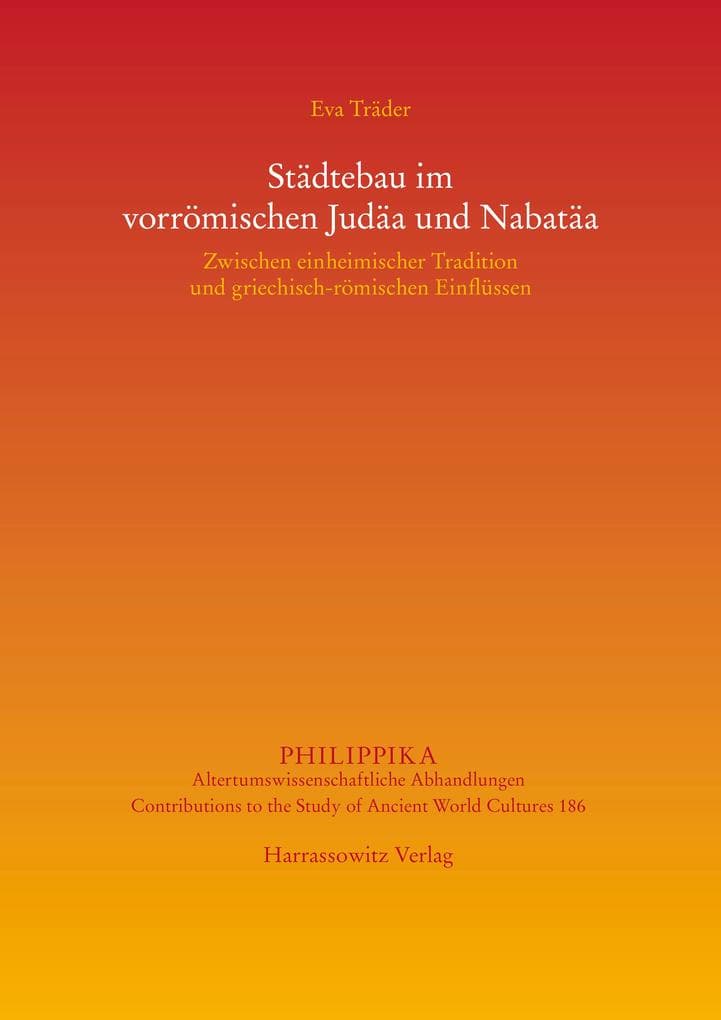 Eva Träder

Städtebau im vorrömischen Judäa und Nabatäa

Zwischen einheimischer Tradition und griechisch-römischen Einflüssen

PHILIPPIKA
Altertumswissenschaftliche Abhandlungen
Contributions to the Study of Ancient World Cultures 186

Harrassowitz Verlag